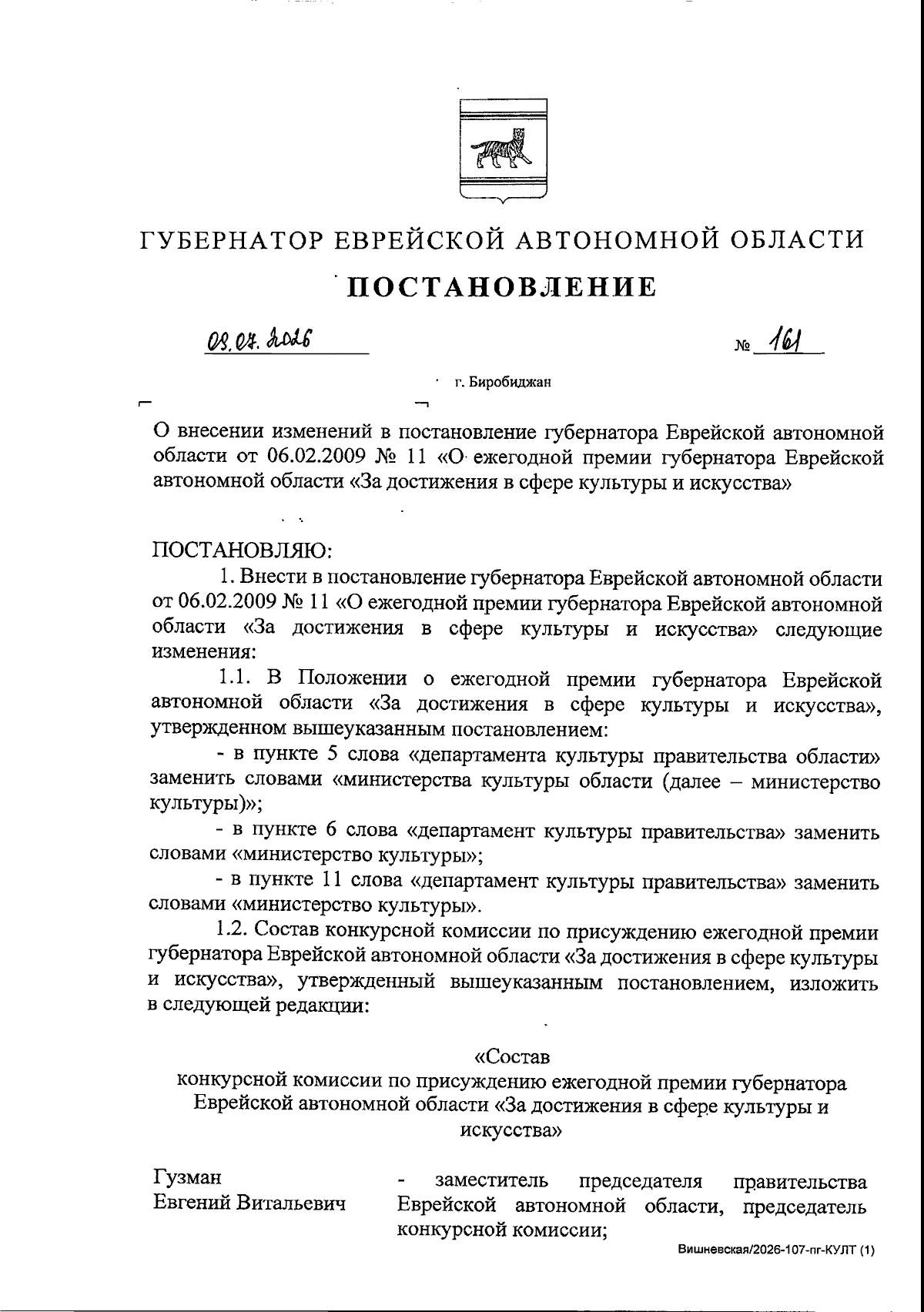 ГУБЕРНАТОР ЕВРЕЙСКОЙ АВТОНОМНОЙ ОБЛАСТИ

ПОСТАНОВЛЕНИЕ

08.07.2026 № 161

г. Биробиджан

О внесении изменений в постановление губернатора Еврейской автономной области от 06.02.2009 № 11 «О ежегодной премии губернатора Еврейской автономной области «За достижения в сфере культуры и искусства»

ПОСТАНОВЛЯЮ:

1. Внести в постановление губернатора Еврейской автономной области от 06.02.2009 № 11 «О ежегодной премии губернатора Еврейской автономной области «За достижения в сфере культуры и искусства» следующие изменения:

1.1. В Положении о ежегодной премии губернатора Еврейской автономной области «За достижения в сфере культуры и искусства», утвержденном вышеуказанным постановлением:

- в пункте 5 слова «департамента культуры правительства области» заменить словами «министерства культуры области (далее – министерство культуры)»;

- в пункте 6 слова «департамент культуры правительства» заменить словами «министерство культуры»;

- в пункте 11 слова «департамент культуры правительства» заменить словами «министерство культуры».

1.2. Состав конкурсной комиссии по присуждению ежегодной премии губернатора Еврейской автономной области «За достижения в сфере культуры и искусства», утвержденный вышеуказанным постановлением, изложить в следующей редакции:

«Состав
конкурсной комиссии по присуждению ежегодной премии губернатора Еврейской автономной области «За достижения в сфере культуры и искусства»

Гузман Евгений Витальевич - заместитель председателя правительства Еврейской автономной области, председатель конкурсной комиссии;

Вишневская/2026-107-пг-КУЛТ (1)